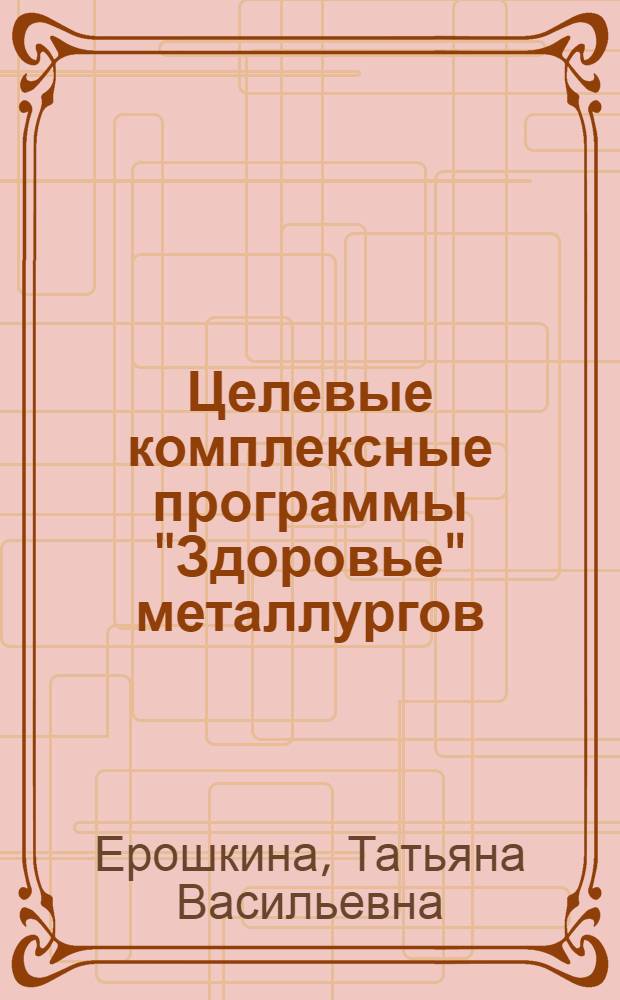 Целевые комплексные программы "Здоровье" металлургов

Ерошкина, Татьяна Васильевна